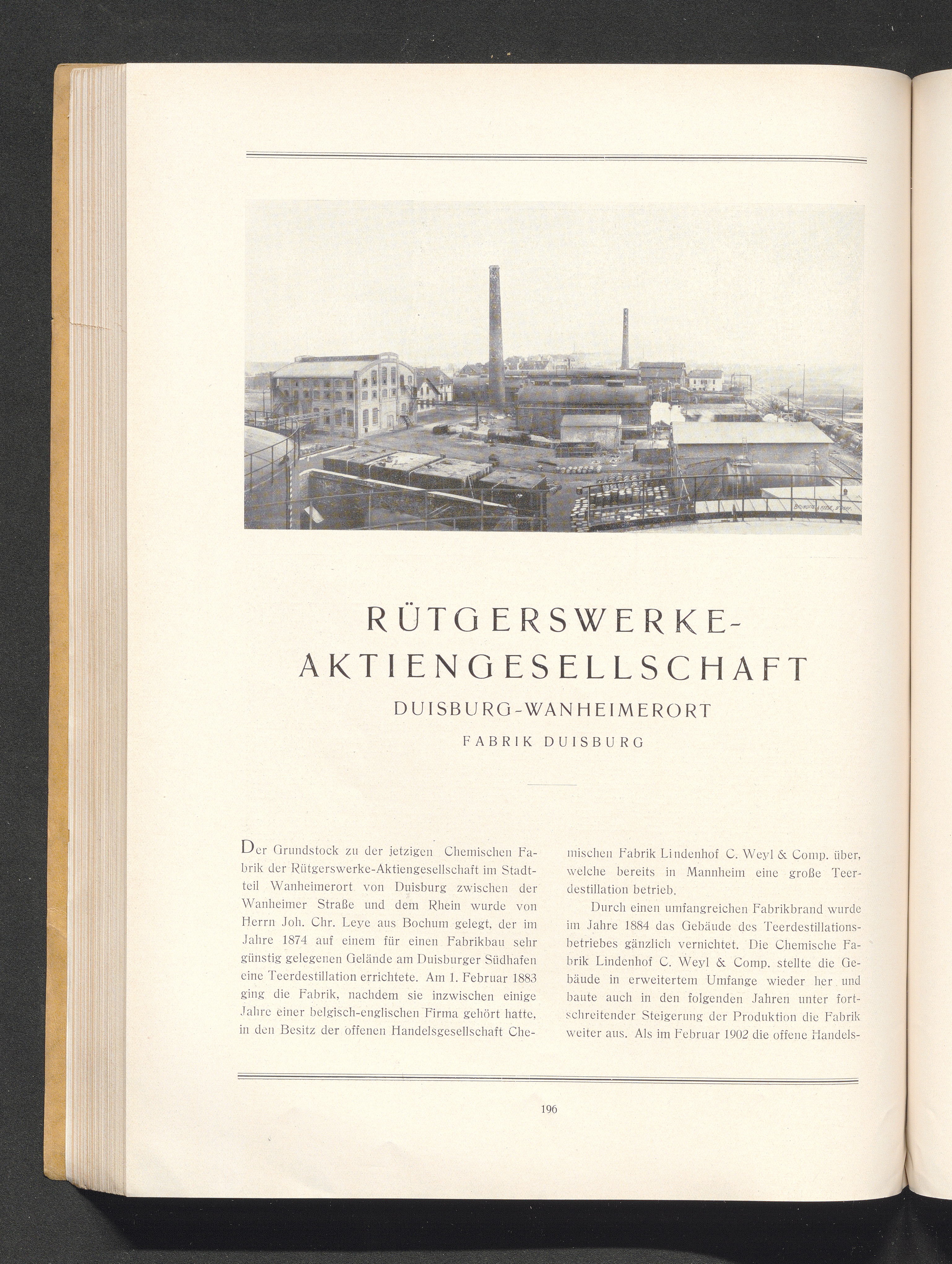 RÜTGERSWERKE-AKTIENGESELLSCHAFT
DUISBURG-WANHEIMERORT
FABRIK DUISBURG

Der Grundstock zu der jetzigen Chemischen Fabrik der Rütgerswerke-Aktiengesellschaft im Stadtteil Wanheimerort von Duisburg zwischen der Wanheimer Straße und dem Rhein wurde von Herrn Joh. Chr. Leye aus Bochum gelegt, der im Jahre 1874 auf einem für einen Fabrikbau sehr günstig gelegenen Gelände am Duisburger Südhafen eine Teerdestillation errichtete. Am 1. Februar 1883 ging die Fabrik, nachdem sie inzwischen einige Jahre einer belgisch-englischen Firma gehört hatte, in den Besitz der offenen Handelsgesellschaft Chemischen Fabrik Lindenhof C. Weyl & Comp. über, welche bereits in Mannheim eine große Teerdestillation betrieb.

Durch einen umfangreichen Fabrikbrand wurde im Jahre 1884 das Gebäude des Teerdestillationsbetriebes gänzlich vernichtet. Die Chemische Fabrik Lindenhof C. Weyl & Comp. stellte die Gebäude in erweitertem Umfange wieder her und baute auch in den folgenden Jahren unter fortschreitender Steigerung der Produktion die Fabrik weiter aus. Als im Februar 1902 die offene Handels-

196